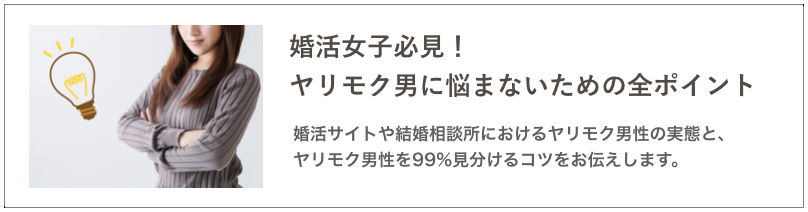 婚活女子必見！
ヤリモク男に悩まないための全ポイント

婚活サイトや結婚相談所におけるヤリモク男性の実態と、ヤリモク男性を99%見分けるコツをお伝えします。